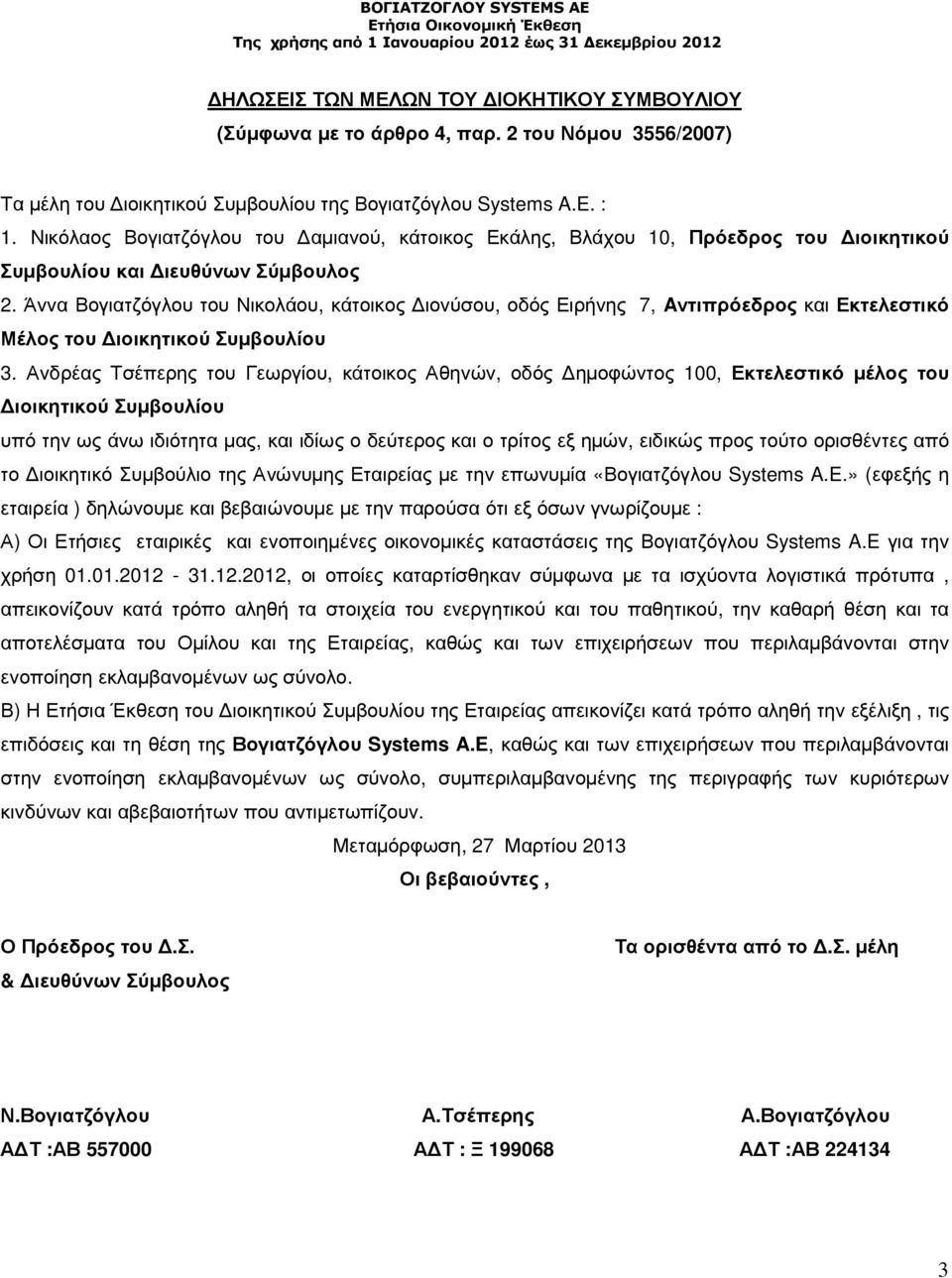 ΒΟΓΙΑΤΖΟΓΛΟΥ SYSTEMS AE
Ετήσια Οικονομική Έκθεση
Της χρήσης από 1 Ιανουαρίου 2012 έως 31 Δεκεμβρίου 2012

ΔΗΛΩΣΕΙΣ ΤΩΝ ΜΕΛΩΝ ΤΟΥ ΔΙΟΚΗΤΙΚΟΥ ΣΥΜΒΟΥΛΙΟΥ
(Σύμφωνα με το άρθρο 4, παρ. 2 του Νόμου 3556/2007)

Τα μέλη του Διοικητικού Συμβουλίου της Βογιατζόγλου Systems A.E. :
1. Νικόλαος Βογιατζόγλου του Δαμιανού, κάτοικος Εκάλης, Βλάχου 10, Πρόεδρος του Διοικητικού Συμβουλίου και Διευθύνων Σύμβουλος
2. Άννα Βογιατζόγλου του Νικολάου, κάτοικος Διονύσου, οδός Ειρήνης 7, Αντιπρόεδρος και Εκτελεστικό Μέλος του Διοικητικού Συμβουλίου
3. Ανδρέας Τσέπερης του Γεωργίου, κάτοικος Αθηνών, οδός Δημοφώντος 100, Εκτελεστικό μέλος του Διοικητικού Συμβουλίου
υπό την ως άνω ιδιότητα μας, και ιδίως ο δεύτερος και ο τρίτος εξ ημών, ειδικώς προς τούτο ορισθέντες από το Διοικητικό Συμβούλιο της Ανώνυμης Εταιρείας με την επωνυμία «Βογιατζόγλου Systems A.E.» (εφεξής η εταιρεία ) δηλώνουμε και βεβαιώνουμε με την παρούσα ότι εξ όσων γνωρίζουμε :
Α) Οι Ετήσιες εταιρικές και ενοποιημένες οικονομικές καταστάσεις της Βογιατζόγλου Systems A.E για την χρήση 01.01.2012 - 31.12.2012, οι οποίες καταρτίσθηκαν σύμφωνα με τα ισχύοντα λογιστικά πρότυπα , απεικονίζουν κατά τρόπο αληθή τα στοιχεία του ενεργητικού και του παθητικού, την καθαρή θέση και τα αποτελέσματα του Ομίλου και της Εταιρείας, καθώς και των επιχειρήσεων που περιλαμβάνονται στην ενοποίηση εκλαμβανομένων ως σύνολο.
Β) Η Ετήσια Έκθεση του Διοικητικού Συμβουλίου της Εταιρείας απεικονίζει κατά τρόπο αληθή την εξέλιξη , τις επιδόσεις και τη θέση της Βογιατζόγλου Systems A.E, καθώς και των επιχειρήσεων που περιλαμβάνονται στην ενοποίηση εκλαμβανομένων ως σύνολο, συμπεριλαμβανομένης της περιγραφής των κυριότερων κινδύνων και αβεβαιοτήτων που αντιμετωπίζουν.

Μεταμόρφωση, 27 Μαρτίου 2013
Οι βεβαιούντες ,

Ο Πρόεδρος του Δ.Σ.
& Διευθύνων Σύμβουλος

Τα ορισθέντα από το Δ.Σ. μέλη

Ν.Βογιατζόγλου
ΑΔΤ :ΑΒ 557000

Α.Τσέπερης
ΑΔΤ : Ξ 199068

Α.Βογιατζόγλου
ΑΔΤ :ΑΒ 224134

3